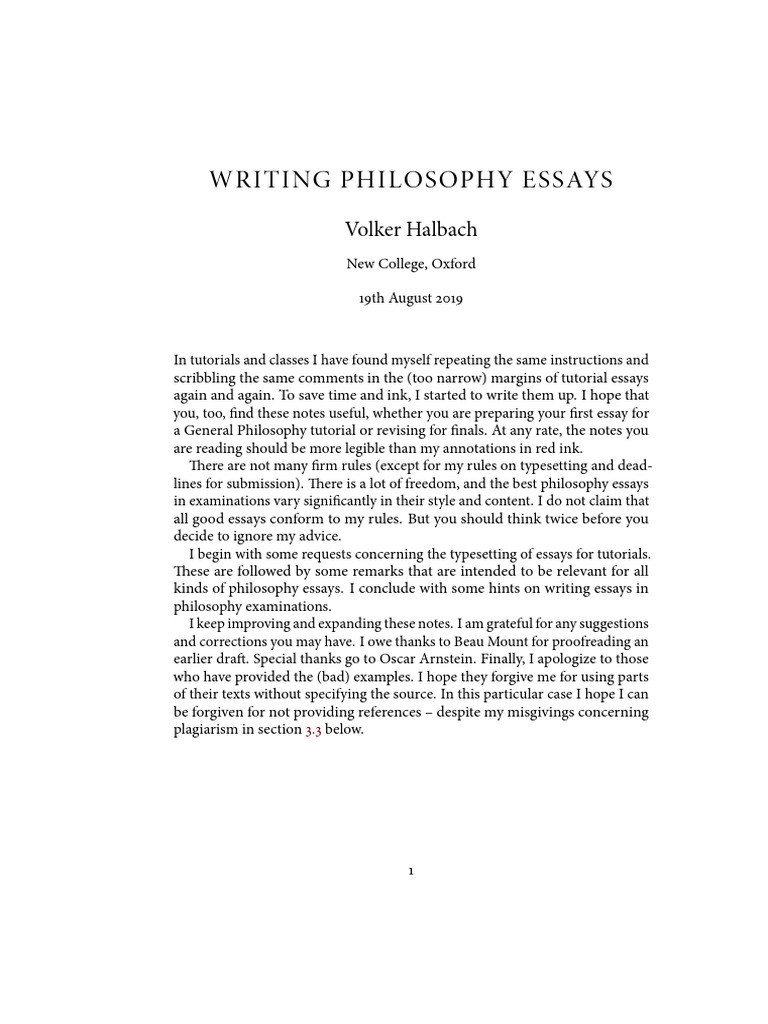 WRITING PHILOSOPHY ESSAYS

Volker Halbach

New College, Oxford

19th August 2019

In tutorials and classes I have found myself repeating the same instructions and scribbling the same comments in the (too narrow) margins of tutorial essays again and again. To save time and ink, I started to write them up. I hope that you, too, find these notes useful, whether you are preparing your first essay for a General Philosophy tutorial or revising for finals. At any rate, the notes you are reading should be more legible than my annotations in red ink.

There are not many firm rules (except for my rules on typesetting and deadlines for submission). There is a lot of freedom, and the best philosophy essays in examinations vary significantly in their style and content. I do not claim that all good essays conform to my rules. But you should think twice before you decide to ignore my advice.

I begin with some requests concerning the typesetting of essays for tutorials. These are followed by some remarks that are intended to be relevant for all kinds of philosophy essays. I conclude with some hints on writing essays in philosophy examinations.

I keep improving and expanding these notes. I am grateful for any suggestions and corrections you may have. I owe thanks to Beau Mount for proofreading an earlier draft. Special thanks go to Oscar Arnstein. Finally, I apologize to those who have provided the (bad) examples. I hope they forgive me for using parts of their texts without specifying the source. In this particular case I hope I can be forgiven for not providing references – despite my misgivings concerning plagiarism in section 3.3 below.

1